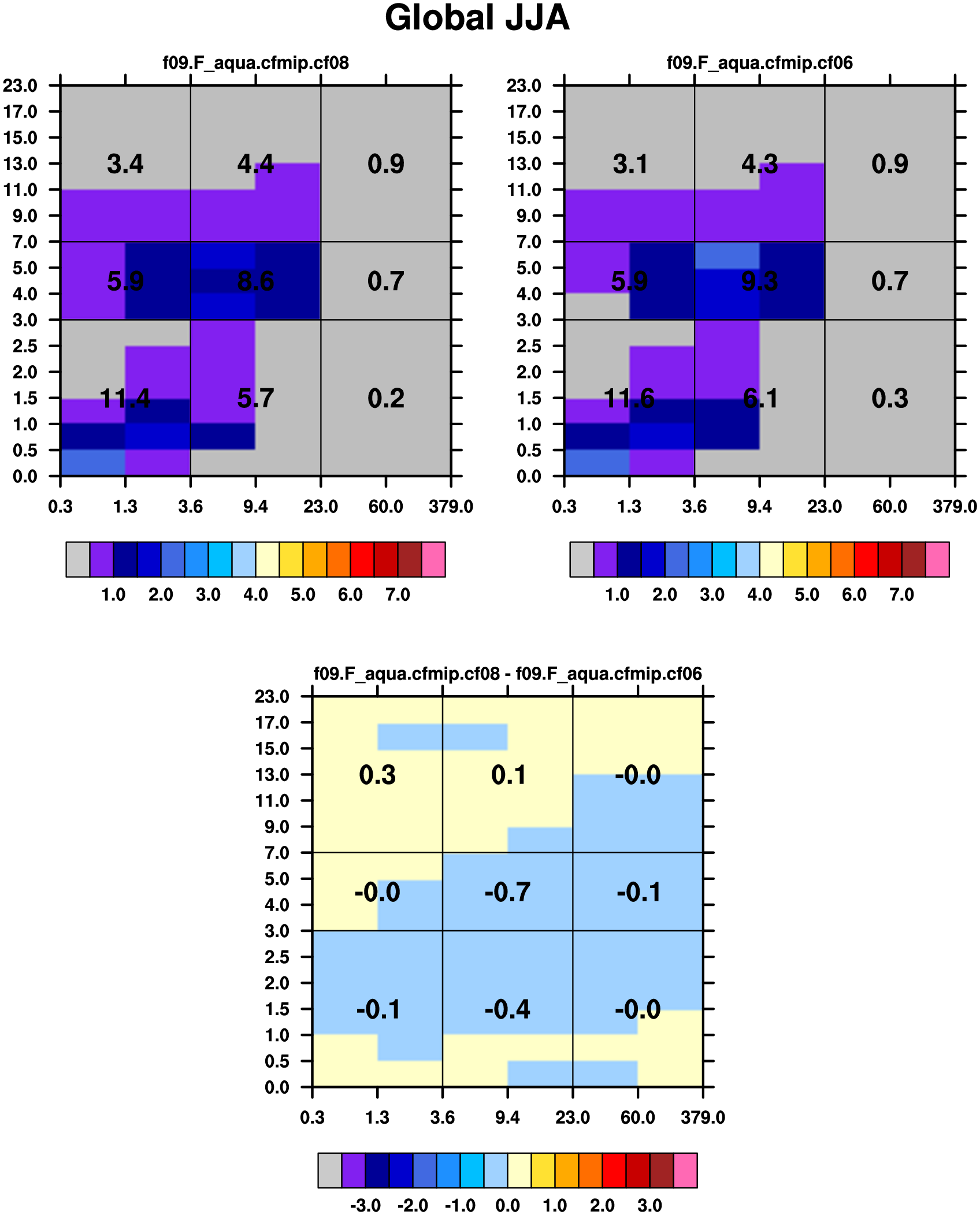 Global JJA

f09.F_aqua.cfmip.cf08

23.0
17.0
15.0
13.0
11.0
9.0
7.0
5.0
4.0
3.0
2.5
2.0
1.5
1.0
0.5
0.0

3.4 4.4 0.9
5.9 8.6 0.7
11.4 5.7 0.2

0.3 1.3 3.6 9.4 23.0 60.0 379.0

1.0 2.0 3.0 4.0 5.0 6.0 7.0

f09.F_aqua.cfmip.cf06

23.0
17.0
15.0
13.0
11.0
9.0
7.0
5.0
4.0
3.0
2.5
2.0
1.5
1.0
0.5
0.0

3.1 4.3 0.9
5.9 9.3 0.7
11.6 6.1 0.3

0.3 1.3 3.6 9.4 23.0 60.0 379.0

1.0 2.0 3.0 4.0 5.0 6.0 7.0

f09.F_aqua.cfmip.cf08 - f09.F_aqua.cfmip.cf06

23.0
17.0
15.0
13.0
11.0
9.0
7.0
5.0
4.0
3.0
2.5
2.0
1.5
1.0
0.5
0.0

0.3 0.1 -0.0
-0.0 -0.7 -0.1
-0.1 -0.4 -0.0

0.3 1.3 3.6 9.4 23.0 60.0 379.0

-3.0 -2.0 -1.0 0.0 1.0 2.0 3.0